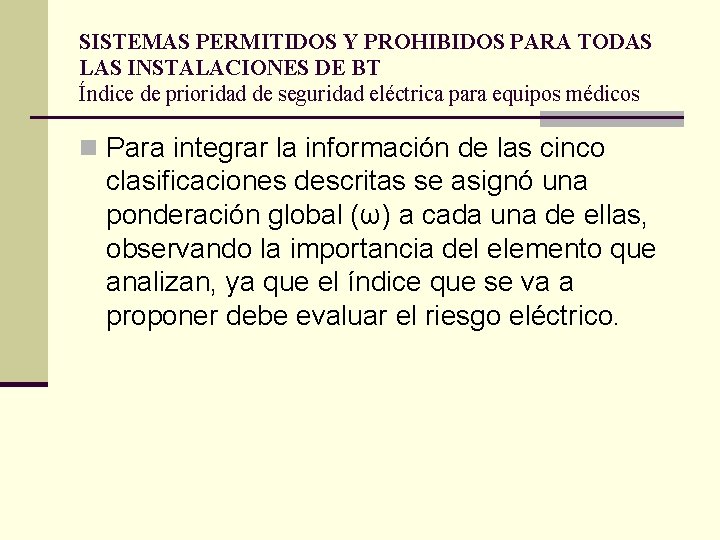 SISTEMAS PERMITIDOS Y PROHIBIDOS PARA TODAS LAS INSTALACIONES DE BT
Índice de prioridad de seguridad eléctrica para equipos médicos

Para integrar la información de las cinco clasificaciones descritas se asignó una ponderación global (ω) a cada una de ellas, observando la importancia del elemento que analizan, ya que el índice que se va a proponer debe evaluar el riesgo eléctrico.